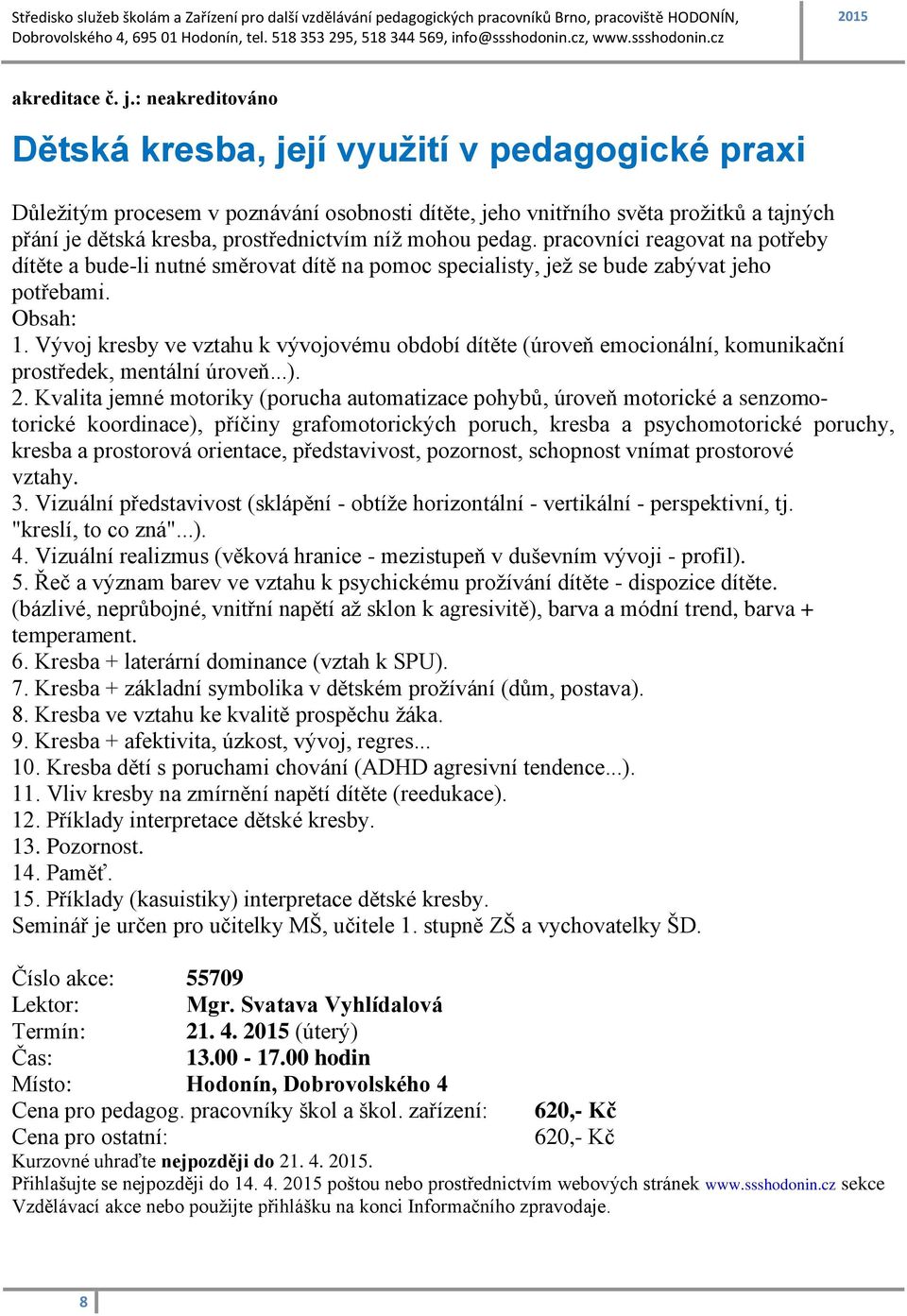 Středisko služeb školám a Zařízení pro další vzdělávání pedagogických pracovníků Brno, pracoviště HODONÍN, Dobrovolského 4, 695 01 Hodonín, tel. 518 353 295, 518 344 569, info@ssshodonin.cz, www.ssshodonin.cz

2015

akreditace č. j.: neakreditováno

Dětská kresba, její využití v pedagogické praxi

Důležitým procesem v poznávání osobnosti dítěte, jeho vnitřního světa prožitků a tajných přání je dětská kresba, prostřednictvím níž mohou pedag. pracovníci reagovat na potřeby dítěte a bude-li nutné směrovat dítě na pomoc specialisty, jež se bude zabývat jeho potřebami.
Obsah:
1. Vývoj kresby ve vztahu k vývojovému období dítěte (úroveň emocionální, komunikační prostředek, mentální úroveň...).
2. Kvalita jemné motoriky (porucha automatizace pohybů, úroveň motorické a senzomotorické koordinace), příčiny grafomotorických poruch, kresba a psychomotorické poruchy, kresba a prostorová orientace, představivost, pozornost, schopnost vnímat prostorové vztahy.
3. Vizuální představivost (sklápění - obtíže horizontální - vertikální - perspektivní, tj. "kreslí, to co zná"...).
4. Vizuální realizmus (věková hranice - mezistupeň v duševním vývoji - profil).
5. Řeč a význam barev ve vztahu k psychickému prožívání dítěte - dispozice dítěte. (bázlivé, neprůbojné, vnitřní napětí až sklon k agresivitě), barva a módní trend, barva + temperament.
6. Kresba + laterární dominance (vztah k SPU).
7. Kresba + základní symbolika v dětském prožívání (dům, postava).
8. Kresba ve vztahu ke kvalitě prospěchu žáka.
9. Kresba + afektivita, úzkost, vývoj, regres...
10. Kresba dětí s poruchami chování (ADHD agresivní tendence...).
11. Vliv kresby na zmírnění napětí dítěte (reedukace).
12. Příklady interpretace dětské kresby.
13. Pozornost.
14. Paměť.
15. Příklady (kasuistiky) interpretace dětské kresby.
Seminář je určen pro učitelky MŠ, učitele 1. stupně ZŠ a vychovatelky ŠD.

Číslo akce: 55709
Lektor: Mgr. Svatava Vyhlídalová
Termín: 21. 4. 2015 (úterý)
Čas: 13.00 - 17.00 hodin
Místo: Hodonín, Dobrovolského 4
Cena pro pedagog. pracovníky škol a škol. zařízení: 620,- Kč
Cena pro ostatní: 620,- Kč
Kurzovné uhraďte nejpozději do 21. 4. 2015.
Přihlašujte se nejpozději do 14. 4. 2015 poštou nebo prostřednictvím webových stránek www.ssshodonin.cz sekce Vzdělávací akce nebo použijte přihlášku na konci Informačního zpravodaje.

8